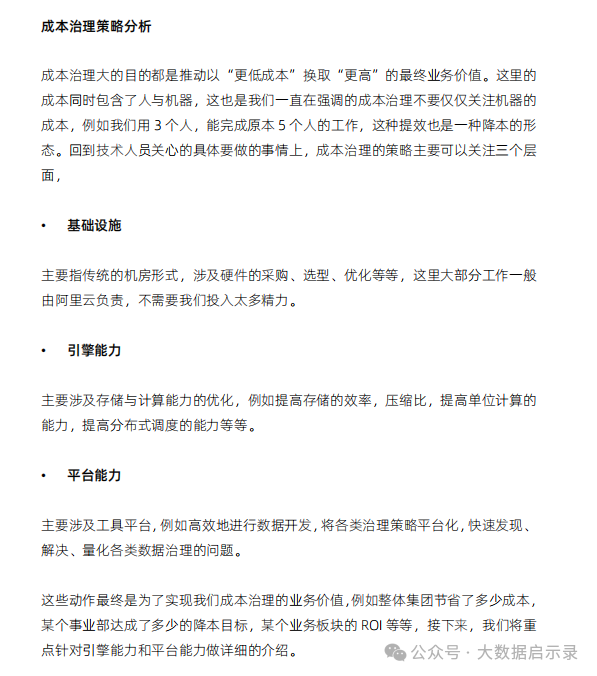 成本治理策略分析

成本治理大的目的都是推动以“更低成本”换取“更高”的最终业务价值。这里的成本同时包含了人与机器，这也是我们一直在强调的成本治理不要仅仅关注机器的成本，例如我们用 3 个人，能完成原本 5 个人的工作，这种提效也是一种降本的形态。回到技术人员关心的具体要做的事情上，成本治理的策略主要可以关注三个层面，

• 基础设施

主要指传统的机房形式，涉及硬件的采购、选型、优化等等，这里大部分工作一般由阿里云负责，不需要我们投入太多精力。

• 引擎能力

主要涉及存储与计算能力的优化，例如提高存储的效率，压缩比，提高单位计算的能力，提高分布式调度的能力等等。

• 平台能力

主要涉及工具平台，例如高效地进行数据开发，将各类治理策略平台化，快速发现、解决、量化各类数据治理的问题。

这些动作最终是为了实现我们成本治理的业务价值，例如整体集团节省了多少成本，某个事业部达成了多少的降本目标，某个业务板块的 ROI 等等，接下来，我们将重点针对引擎能力和平台能力做详细的介绍。

公众号 · 大数据启示录